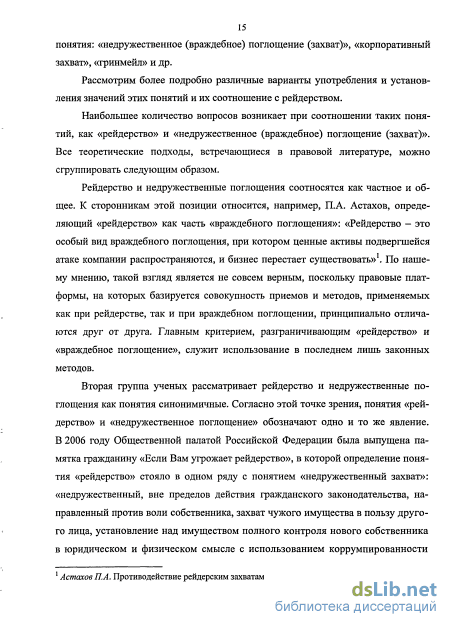 15

понятия: «недружественное (враждебное) поглощение (захват)», «корпоративный захват», «гринмейл» и др.

Рассмотрим более подробно различные варианты употребления и установления значений этих понятий и их соотношение с рейдерством.

Наибольшее количество вопросов возникает при соотношении таких понятий, как «рейдерство» и «недружественное (враждебное) поглощение (захват)». Все теоретические подходы, встречающиеся в правовой литературе, можно сгруппировать следующим образом.

Рейдерство и недружественные поглощения соотносятся как частное и общее. К сторонникам этой позиции относится, например, П.А. Астахов, определяющий «рейдерство» как часть «враждебного поглощения»: «Рейдерство – это особый вид враждебного поглощения, при котором ценные активы подвергшейся атаке компании распространяются, и бизнес перестает существовать»$^1$. По нашему мнению, такой взгляд является не совсем верным, поскольку правовые платформы, на которых базируется совокупность приемов и методов, применяемых как при рейдерстве, так и при враждебном поглощении, принципиально отличаются друг от друга. Главным критерием, разграничивающим «рейдерство» и «враждебное поглощение», служит использование в последнем лишь законных методов.

Вторая группа ученых рассматривает рейдерство и недружественные поглощения как понятия синонимичные. Согласно этой точке зрения, понятия «рейдерство» и «недружественное поглощение» обозначают одно и то же явление. В 2006 году Общественной палатой Российской Федерации была выпущена памятка гражданину «Если Вам угрожает рейдерство», в которой определение понятия «рейдерство» стояло в одном ряду с понятием «недружественный захват»: «недружественный, вне пределов действия гражданского законодательства, направленный против воли собственника, захват чужого имущества в пользу другого лица, установление над имуществом полного контроля нового собственника в юридическом и физическом смысле с использованием коррумпированности

$^1$ Астахов П.А. Противодействие рейдерским захватам

dsLib.net
библиотека диссертаций